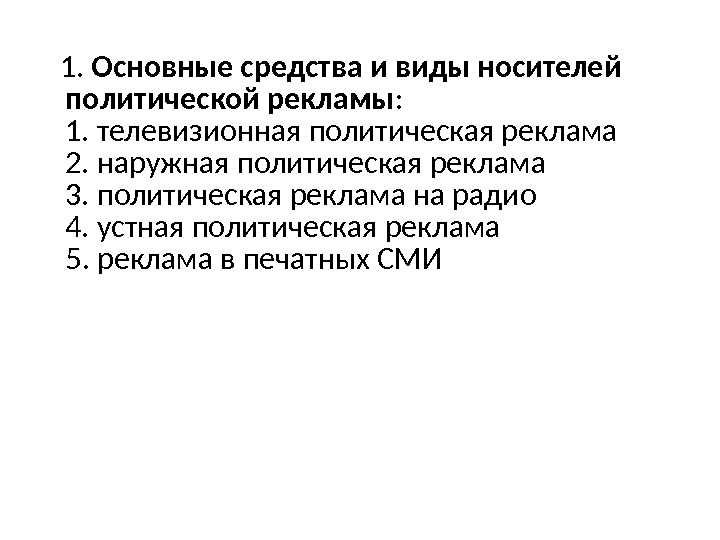 1. Основные средства и виды носителей политической рекламы:

1. телевизионная политическая реклама
2. наружная политическая реклама
3. политическая реклама на радио
4. устная политическая реклама
5. реклама в печатных СМИ